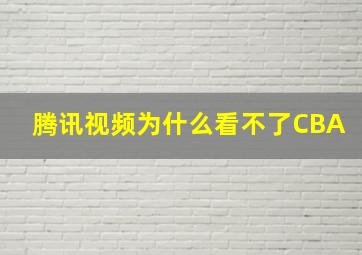 腾讯视频为什么看不了CBA